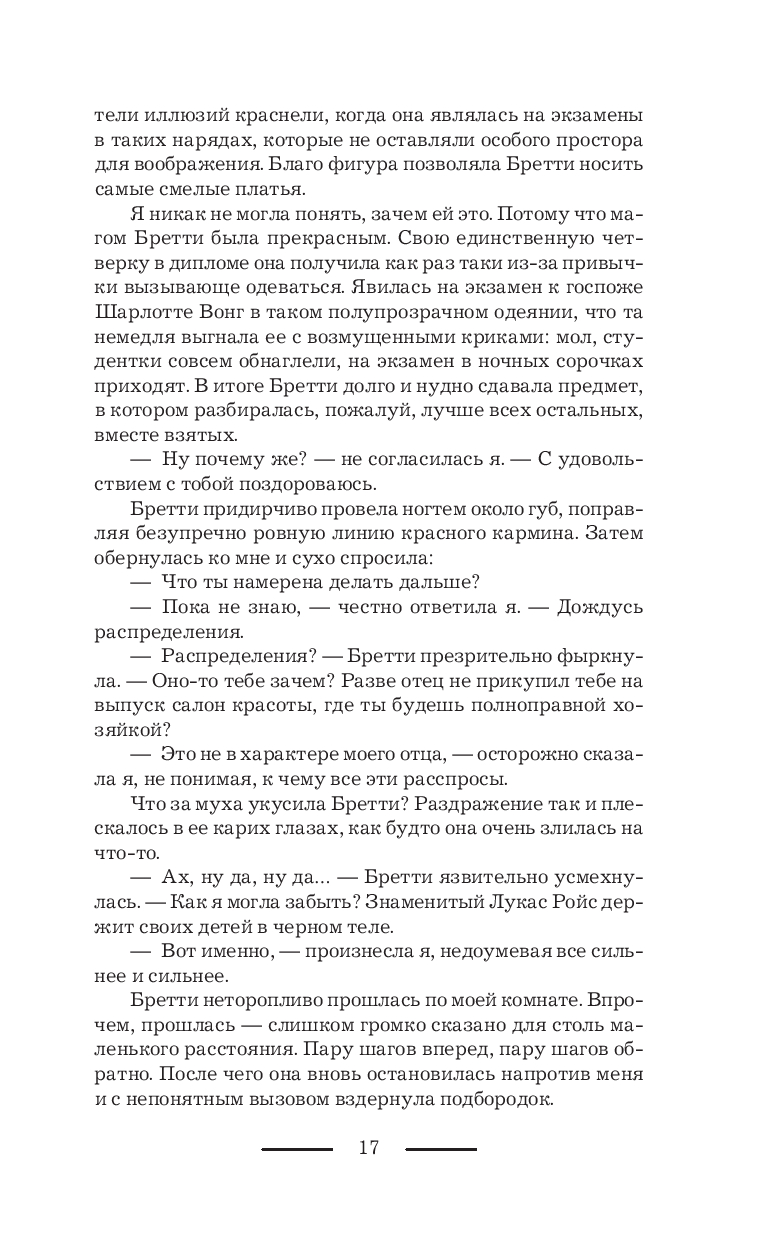 тели иллюзий краснели, когда она являлась на экзамены в таких нарядах, которые не оставляли особого простора для воображения. Благо фигура позволяла Бретти носить самые смелые платья.

Я никак не могла понять, зачем ей это. Потому что магом Бретти была прекрасным. Свою единственную четверку в дипломе она получила как раз таки из-за привычки вызывающе одеваться. Явилась на экзамен к госпоже Шарлотте Вонг в таком полупрозрачном одеянии, что та немедля выгнала ее с возмущенными криками: мол, студентки совсем обнаглели, на экзамен в ночных сорочках приходят. В итоге Бретти долго и нудно сдавала предмет, в котором разбиралась, пожалуй, лучше всех остальных, вместе взятых.

— Ну почему же? — не согласилась я. — С удовольствием с тобой поздороваюсь.

Бретти придирчиво провела ногтем около губ, поправляя безупречно ровную линию красного кармина. Затем обернулась ко мне и сухо спросила:

— Что ты намерена делать дальше?

— Пока не знаю, — честно ответила я. — Дождусь распределения.

— Распределения? — Бретти презрительно фыркнула. — Оно-то тебе зачем? Разве отец не прикупил тебе на выпуск салон красоты, где ты будешь полноправной хозяйкой?

— Это не в характере моего отца, — осторожно сказала я, не понимая, к чему все эти расспросы.

Что за муха укусила Бретти? Раздражение так и плескалось в ее карих глазах, как будто она очень злилась на что-то.

— Ах, ну да, ну да... — Бретти язвительно усмехнулась. — Как я могла забыть? Знаменитый Лукас Ройс держит своих детей в черном теле.

— Вот именно, — произнесла я, недоумевая все сильнее и сильнее.

Бретти неторопливо прошлась по моей комнате. Впрочем, прошлась — слишком громко сказано для столь маленького расстояния. Пару шагов вперед, пару шагов обратно. После чего она вновь остановилась напротив меня и с непонятным вызовом вздернула подбородок.

17